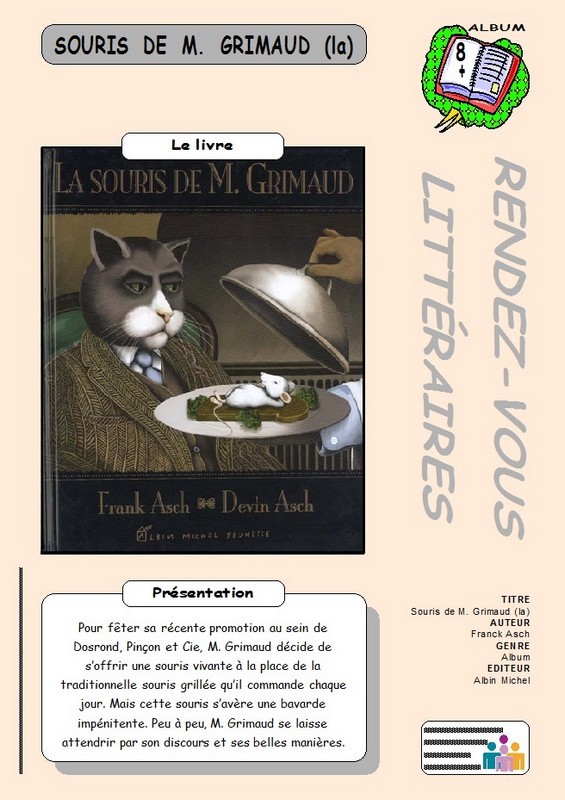 SOURIS DE M. GRIMAUD (la)

ALBUM
8
+

Le livre

LA SOURIS DE M. GRIMAUD

Frank Asch Devin Asch
ALBIN MICHEL JEUNESSE

RENDEZ-VOUS
LITTÉRAIRES

Présentation

Pour fêter sa récente promotion au sein de Dosrond, Pinçon et Cie, M. Grimaud décide de s'offrir une souris vivante à la place de la traditionnelle souris grillée qu'il commande chaque jour. Mais cette souris s'avère une bavarde impénitente. Peu à peu, M. Grimaud se laisse attendrir par son discours et ses belles manières.

TITRE
Souris de M. Grimaud (la)
AUTEUR
Franck Asch
GENRE
Album
EDITEUR
Albin Michel